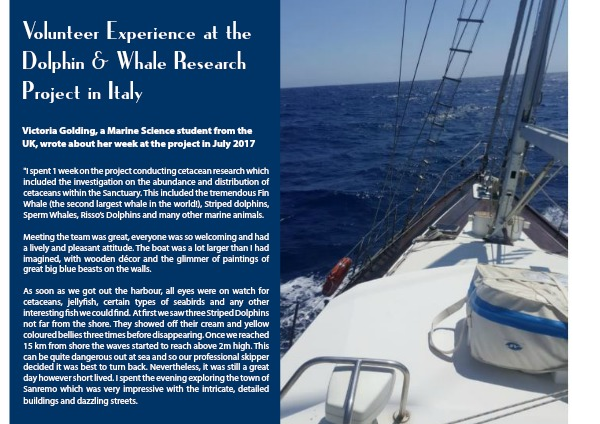 Volunteer Experience at the Dolphin & Whale Research Project in Italy

Victoria Golding, a Marine Science student from the UK, wrote about her week at the project in July 2017

"I spent 1 week on the project conducting cetacean research which included the investigation on the abundance and distribution of cetaceans within the Sanctuary. This included the tremendous Fin Whale (the second largest whale in the world!), Striped dolphins, Sperm Whales, Risso's Dolphins and many other marine animals.

Meeting the team was great, everyone was so welcoming and had a lively and pleasant attitude. The boat was a lot larger than I had imagined, with wooden décor and the glimmer of paintings of great big blue beasts on the walls.

As soon as we got out the harbour, all eyes were on watch for cetaceans, jellyfish, certain types of seabirds and any other interesting fish we could find. At first we saw three Striped Dolphins not far from the shore. They showed off their cream and yellow coloured bellies three times before disappearing. Once we reached 15 km from shore the waves started to reach above 2m high. This can be quite dangerous out at sea and so our professional skipper decided it was best to turn back. Nevertheless, it was still a great day however short lived. I spent the evening exploring the town of Sanremo which was very impressive with the intricate, detailed buildings and dazzling streets.